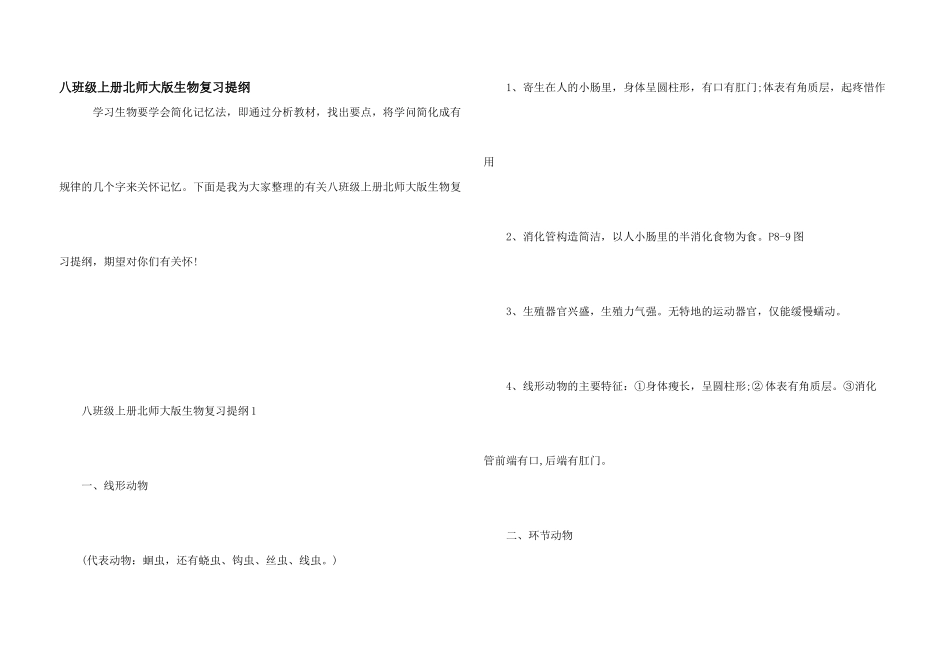 八班级上册北师大版生物复习提纲

学习生物要学会简化记忆法，即通过分析教材，找出要点，将学问简化成有规律的几个字来关怀记忆。下面是我为大家整理的有关八班级上册北师大版生物复习提纲，期望对你们有关怀！

八班级上册北师大版生物复习提纲1

一、线形动物

（代表动物：蛔虫，还有蛲虫、钩虫、丝虫、线虫。）

1、寄生在人的小肠里，身体呈圆柱形，有口有肛门;体表有角质层，起疼惜作用

2、消化管构造简洁，以人小肠里的半消化食物为食。P8-9图

3、生殖器官兴盛，生殖力气强。无特地的运动器官，仅能缓慢蠕动。

4、线形动物的主要特征：①身体瘦长，呈圆柱形;②体表有角质层。③消化管前端有口,后端有肛门。

二、环节动物